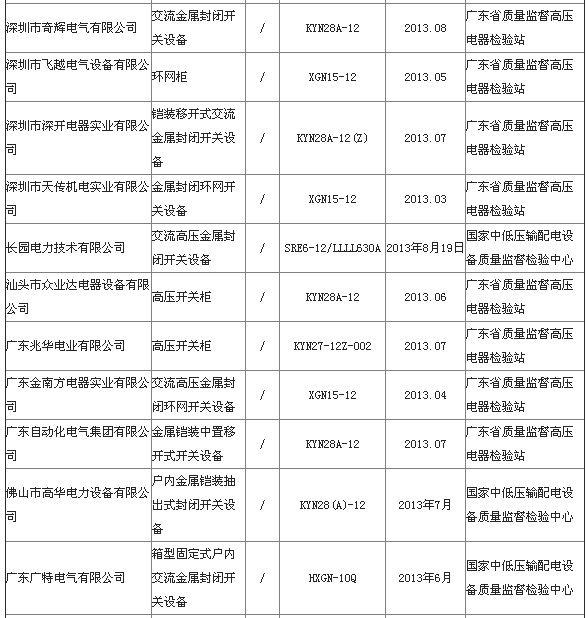 | | | | | | |
|---|---|---|---|---|---|
| 深圳市奇辉电气有限公司 | 交流金属封闭开关设备 | / | KYN28A-12 | 2013.08 | 广东省质量监督高压电器检验站 |
| 深圳市飞越电气设备有限公司 | 环网柜 | / | XGN15-12 | 2013.05 | 广东省质量监督高压电器检验站 |
| 深圳市深开电器实业有限公司 | 铠装移开式交流金属封闭开关设备 | / | KYN28A-12(Z) | 2013.07 | 广东省质量监督高压电器检验站 |
| 深圳市天传机电实业有限公司 | 金属封闭环网开关设备 | / | XGN15-12 | 2013.03 | 广东省质量监督高压电器检验站 |
| 长园电力技术有限公司 | 交流高压金属封闭开关设备 | / | SRE6-12/LLLL630A | 2013年8月19日 | 国家中低压输配电设备质量监督检验中心 |
| 汕头市众业达电器设备有限公司 | 高压开关柜 | / | KYN28A-12 | 2013.06 | 广东省质量监督高压电器检验站 |
| 广东兆华电业有限公司 | 高压开关柜 | / | KYN27-12Z-002 | 2013.07 | 广东省质量监督高压电器检验站 |
| 广东金南方电器实业有限公司 | 交流高压金属封闭环网开关设备 | / | XGN15-12 | 2013.04 | 广东省质量监督高压电器检验站 |
| 广东自动化电气集团有限公司 | 金属铠装中置移开式开关设备 | / | KYN28A-12 | 2013.07 | 广东省质量监督高压电器检验站 |
| 佛山市高华电力设备有限公司 | 户内金属铠装抽出式封闭开关设备 | / | KYN28(A)-12 | 2013年7月 | 国家中低压输配电设备质量监督检验中心 |
| 广东广特电气有限公司 | 箱型固定式户内交流金属封闭开关设备 | / | HXGN-10Q | 2013年6月 | 国家中低压输配电设备质量监督检验中心 |